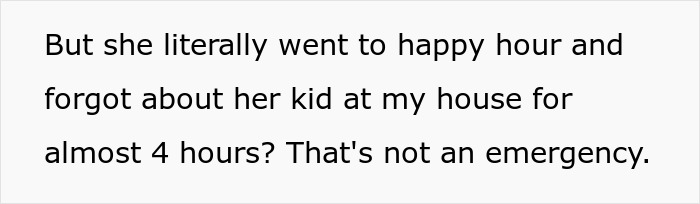 But she literally went to happy hour and forgot about her kid at my house for almost 4 hours? That's not an emergency.